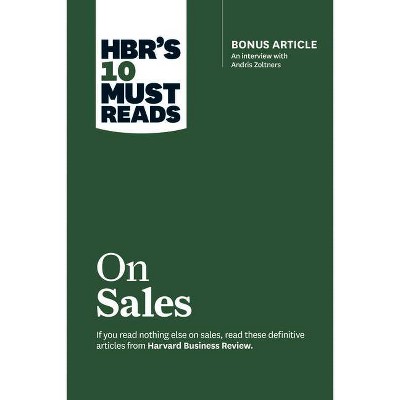 HBR'S 10 MUST READS

BONUS ARTICLE
An interview with Andris Zoltners

On Sales

If you read nothing else on sales, read these definitive articles from Harvard Business Review.